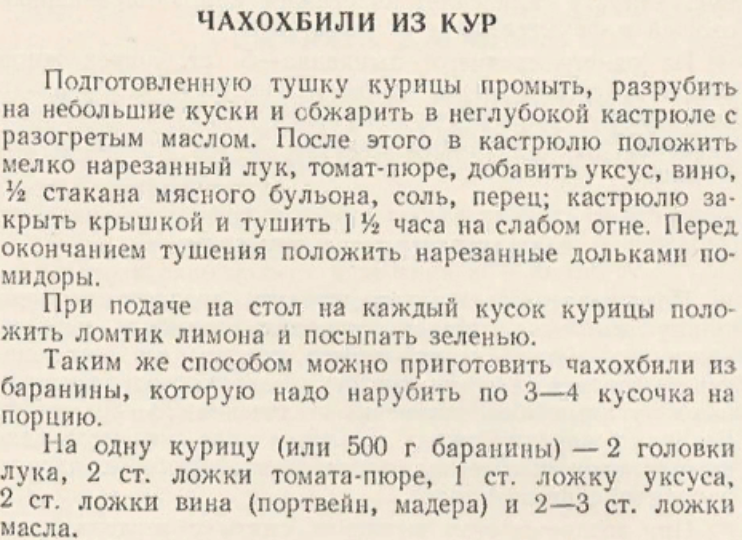 ЧАХОХБИЛИ ИЗ КУР

Подготовленную тушку курицы промыть, разрубить на небольшие куски и обжарить в неглубокой кастрюле с разогретым маслом. После этого в кастрюлю положить мелко нарезанный лук, томат-пюре, добавить уксус, вино, ½ стакана мясного бульона, соль, перец; кастрюлю закрыть крышкой и тушить 1 ½ часа на слабом огне. Перед окончанием тушения положить нарезанные дольками помидоры.

При подаче на стол на каждый кусок курицы положить ломтик лимона и посыпать зеленью.

Таким же способом можно приготовить чахохбили из баранины, которую надо нарубить по 3—4 кусочка на порцию.

На одну курицу (или 500 г баранины) — 2 головки лука, 2 ст. ложки томата-пюре, 1 ст. ложку уксуса, 2 ст. ложки вина (портвейн, мадера) и 2—3 ст. ложки масла.